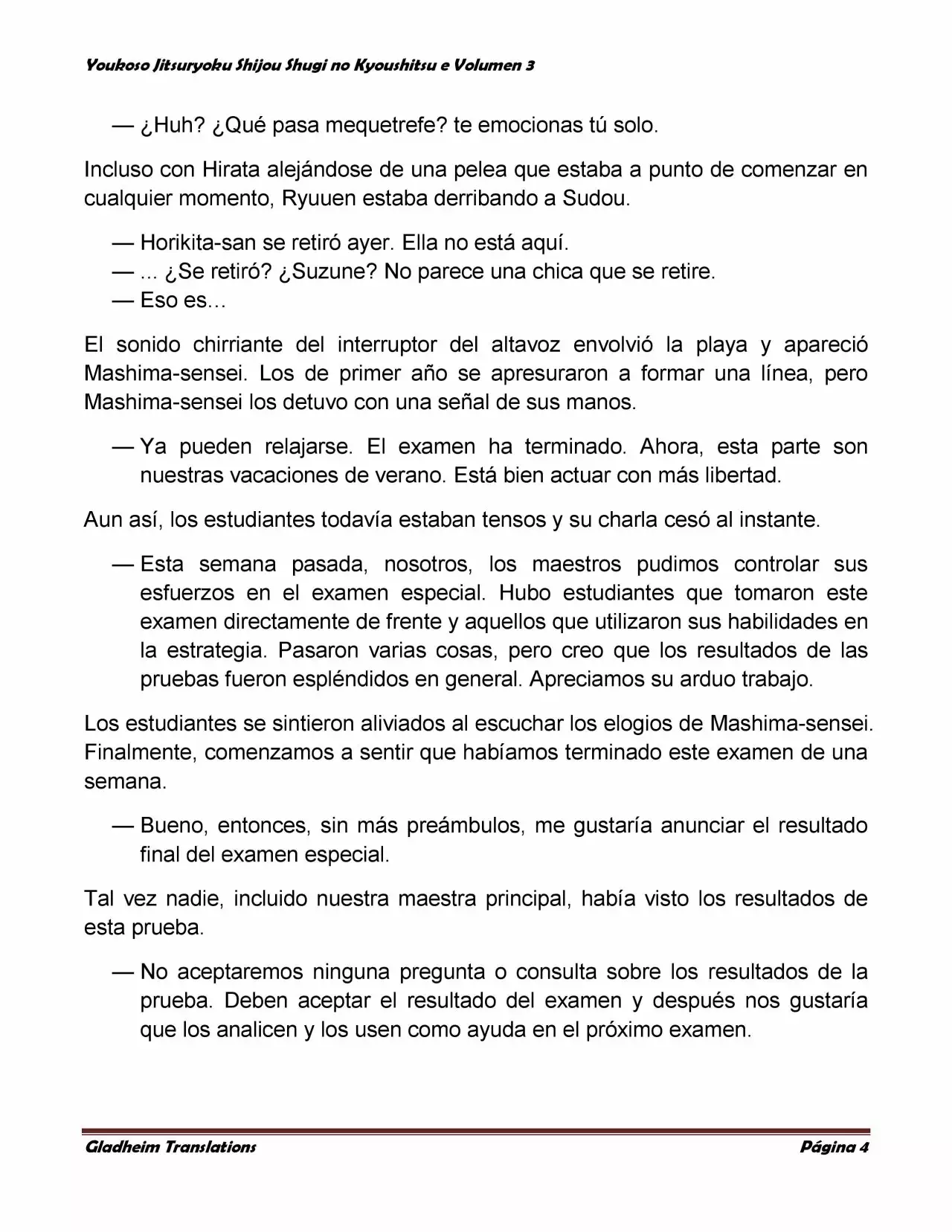 Youkoso Jitsuryoku Shijou Shugi no Kyoushitsu e Volumen 3

— ¿Huh? ¿Qué pasa mequetrefe? te emocionas tú solo.

Incluso con Hirata alejándose de una pelea que estaba a punto de comenzar en cualquier momento, Ryuuen estaba derribando a Sudou.

— Horikita-san se retiró ayer. Ella no está aquí.
— ... ¿Se retiró? ¿Suzune? No parece una chica que se retire.
— Eso es…

El sonido chirriante del interruptor del altavoz envolvió la playa y apareció Mashima-sensei. Los de primer año se apresuraron a formar una línea, pero Mashima-sensei los detuvo con una señal de sus manos.

— Ya pueden relajarse. El examen ha terminado. Ahora, esta parte son nuestras vacaciones de verano. Está bien actuar con más libertad.

Aun así, los estudiantes todavía estaban tensos y su charla cesó al instante.

— Esta semana pasada, nosotros, los maestros pudimos controlar sus esfuerzos en el examen especial. Hubo estudiantes que tomaron este examen directamente de frente y aquellos que utilizaron sus habilidades en la estrategia. Pasaron varias cosas, pero creo que los resultados de las pruebas fueron espléndidos en general. Apreciamos su arduo trabajo.

Los estudiantes se sintieron aliviados al escuchar los elogios de Mashima-sensei. Finalmente, comenzamos a sentir que habíamos terminado este examen de una semana.

— Bueno, entonces, sin más preámbulos, me gustaría anunciar el resultado final del examen especial.

Tal vez nadie, incluido nuestra maestra principal, había visto los resultados de esta prueba.

— No aceptaremos ninguna pregunta o consulta sobre los resultados de la prueba. Deben aceptar el resultado del examen y después nos gustaría que los analicen y los usen como ayuda en el próximo examen.

Gladheim Translations Página 4